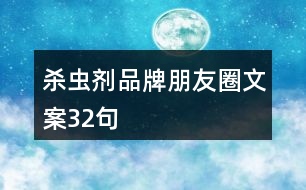 杀虫剂品牌朋友圈文案32句